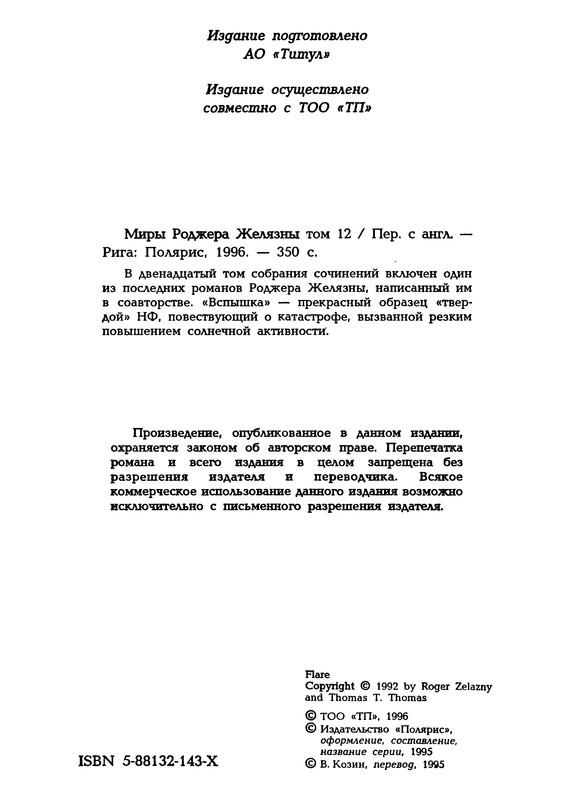 Издание подготовлено
АО «Титул»

Издание осуществлено
совместно с ТОО «ТП»

Миры Роджера Желязны том 12 / Пер. с англ. — Рига: Полярис, 1996. — 350 с.

В двенадцатый том собрания сочинений включен один из последних романов Роджера Желязны, написанный им в соавторстве. «Вспышка» — прекрасный образец «твердой» НФ, повествующий о катастрофе, вызванной резким повышением солнечной активности.

Произведение, опубликованное в данном издании, охраняется законом об авторском праве. Перепечатка романа и всего издания в целом запрещена без разрешения издателя и переводчика. Всякое коммерческое использование данного издания возможно исключительно с письменного разрешения издателя.

Flare
Copyright © 1992 by Roger Zelazny and Thomas T. Thomas

© ТОО «ТП», 1996
© Издательство «Полярис», оформление, составление, название серии, 1995
© В. Козин, перевод, 1995

ISBN 5-88132-143-X